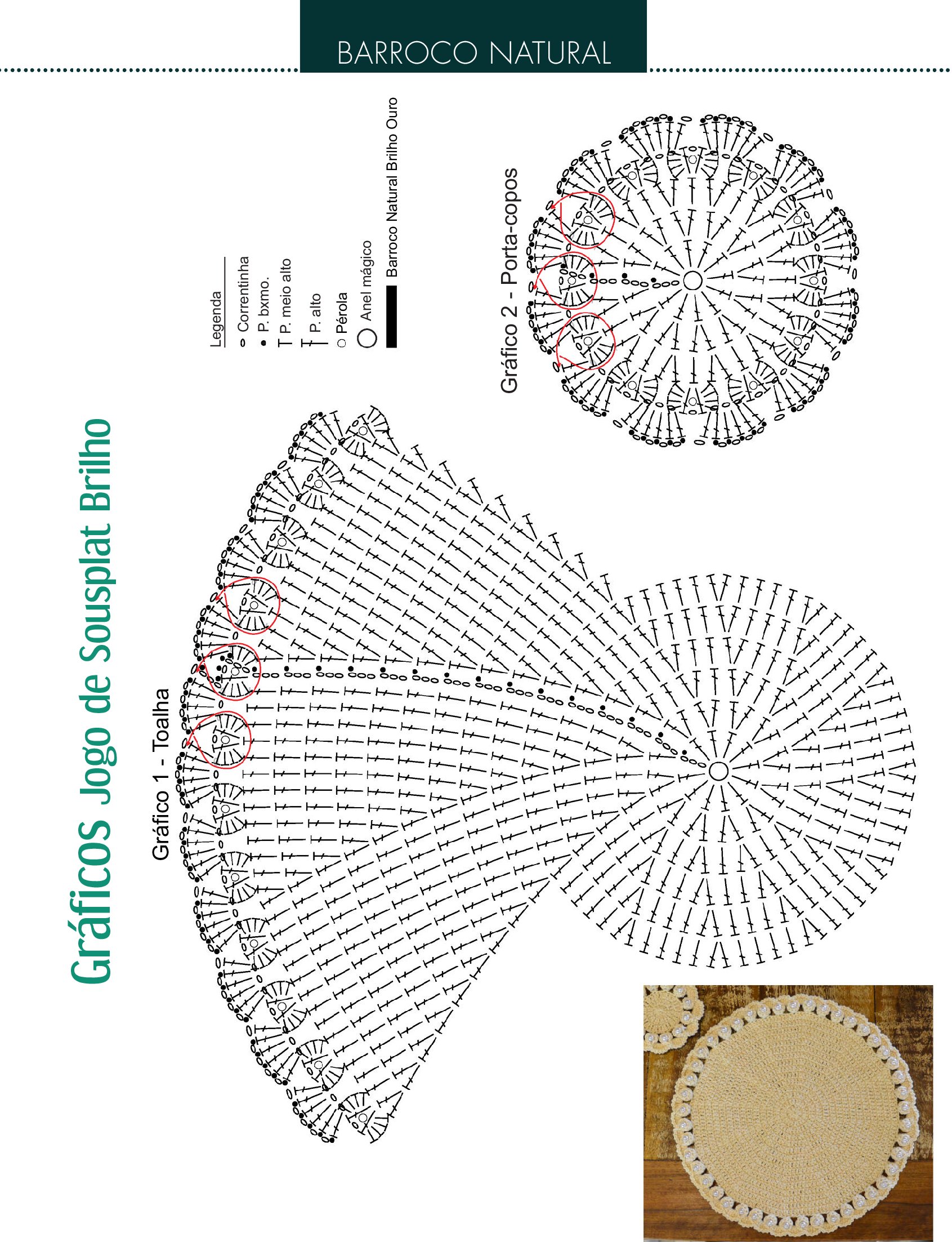 BARROCO NATURAL

Gráficos Jogo de Sousplat Brilho

Gráfico 1 - Toalha

Legenda
Correntinha
P. bxmo.
P. meio alto
P. alto
Pérola
Anel mágico
Barroco Natural Brilho Ouro

Gráfico 2 - Porta-copos